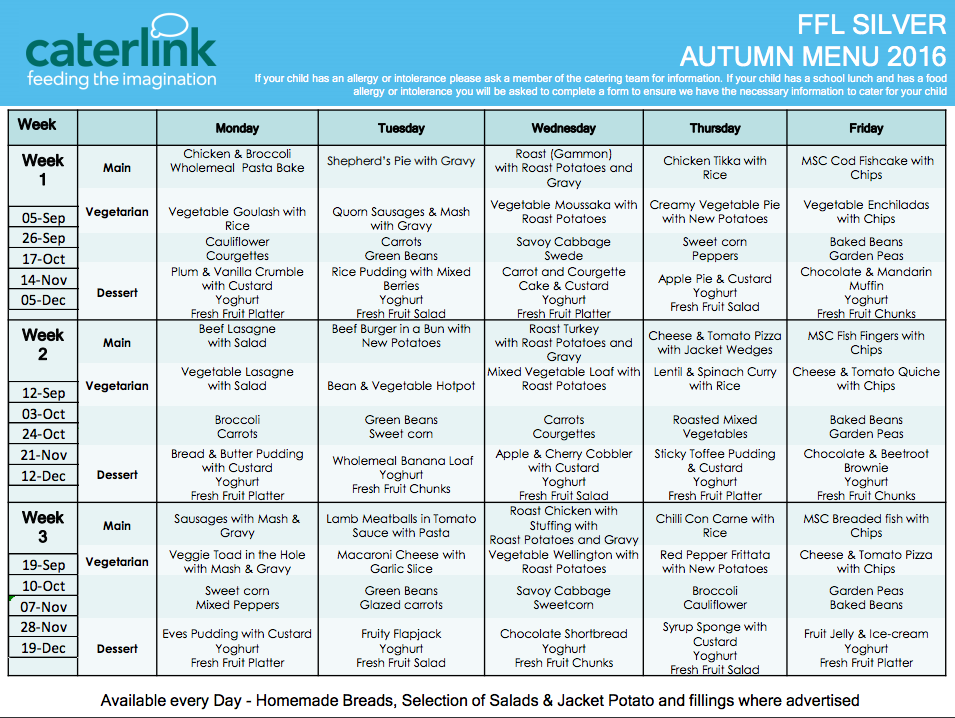 caterlink
feeding the imagination

FFL SILVER
AUTUMN MENU 2016

If your child has an allergy or intolerance please ask a member of the catering team for information. If your child has a school lunch and has a food allergy or intolerance you will be asked to complete a form to ensure we have the necessary information to cater for your child

| Week | | Monday | Tuesday | Wednesday | Thursday | Friday |
|---|---|---|---|---|---|---|
| Week 1 | Main | Chicken & Broccoli Wholemeal Pasta Bake | Shepherd's Pie with Gravy | Roast (Gammon) with Roast Potatoes and Gravy | Chicken Tikka with Rice | MSC Cod Fishcake with Chips |
| 05-Sep | Vegetarian | Vegetable Goulash with Rice | Quorn Sausages & Mash with Gravy | Vegetable Moussaka with Roast Potatoes | Creamy Vegetable Pie with New Potatoes | Vegetable Enchiladas with Chips |
| 26-Sep 17-Oct | | Cauliflower Courgettes | Carrots Green Beans | Savoy Cabbage Swede | Sweet corn Peppers | Baked Beans Garden Peas |
| 14-Nov 05-Dec | Dessert | Plum & Vanilla Crumble with Custard Yoghurt Fresh Fruit Platter | Rice Pudding with Mixed Berries Yoghurt Fresh Fruit Salad | Carrot and Courgette Cake & Custard Yoghurt Fresh Fruit Platter | Apple Pie & Custard Yoghurt Fresh Fruit Salad | Chocolate & Mandarin Muffin Yoghurt Fresh Fruit Chunks |
| Week 2 | Main | Beef Lasagne with Salad | Beef Burger in a Bun with New Potatoes | Roast Turkey with Roast Potatoes and Gravy | Cheese & Tomato Pizza with Jacket Wedges | MSC Fish Fingers with Chips |
| 12-Sep | Vegetarian | Vegetable Lasagne with Salad | Bean & Vegetable Hotpot | Mixed Vegetable Loaf with Roast Potatoes | Lentil & Spinach Curry with Rice | Cheese & Tomato Quiche with Chips |
| 03-Oct 24-Oct | | Broccoli Carrots | Green Beans Sweet corn | Carrots Courgettes | Roasted Mixed Vegetables | Baked Beans Garden Peas |
| 21-Nov 12-Dec | Dessert | Bread & Butter Pudding with Custard Yoghurt Fresh Fruit Platter | Wholemeal Banana Loaf Yoghurt Fresh Fruit Chunks | Apple & Cherry Cobbler with Custard Yoghurt Fresh Fruit Salad | Sticky Toffee Pudding & Custard Yoghurt Fresh Fruit Platter | Chocolate & Beetroot Brownie Yoghurt Fresh Fruit Chunks |
| Week 3 | Main | Sausages with Mash & Gravy | Lamb Meatballs in Tomato Sauce with Pasta | Roast Chicken with Stuffing with Roast Potatoes and Gravy | Chilli Con Carne with Rice | MSC Breaded fish with Chips |
| 19-Sep | Vegetarian | Veggie Toad in the Hole with Mash & Gravy | Macaroni Cheese with Garlic Slice | Vegetable Wellington with Roast Potatoes | Red Pepper Frittata with New Potatoes | Cheese & Tomato Pizza with Chips |
| 10-Oct 07-Nov | | Sweet corn Mixed Peppers | Green Beans Glazed carrots | Savoy Cabbage Sweetcorn | Broccoli Cauliflower | Garden Peas Baked Beans |
| 28-Nov 19-Dec | Dessert | Eves Pudding with Custard Yoghurt Fresh Fruit Platter | Fruity Flapjack Yoghurt Fresh Fruit Salad | Chocolate Shortbread Yoghurt Fresh Fruit Chunks | Syrup Sponge with Custard Yoghurt Fresh Fruit Salad | Fruit Jelly & Ice-cream Yoghurt Fresh Fruit Platter |

Available every Day - Homemade Breads, Selection of Salads & Jacket Potato and fillings where advertised